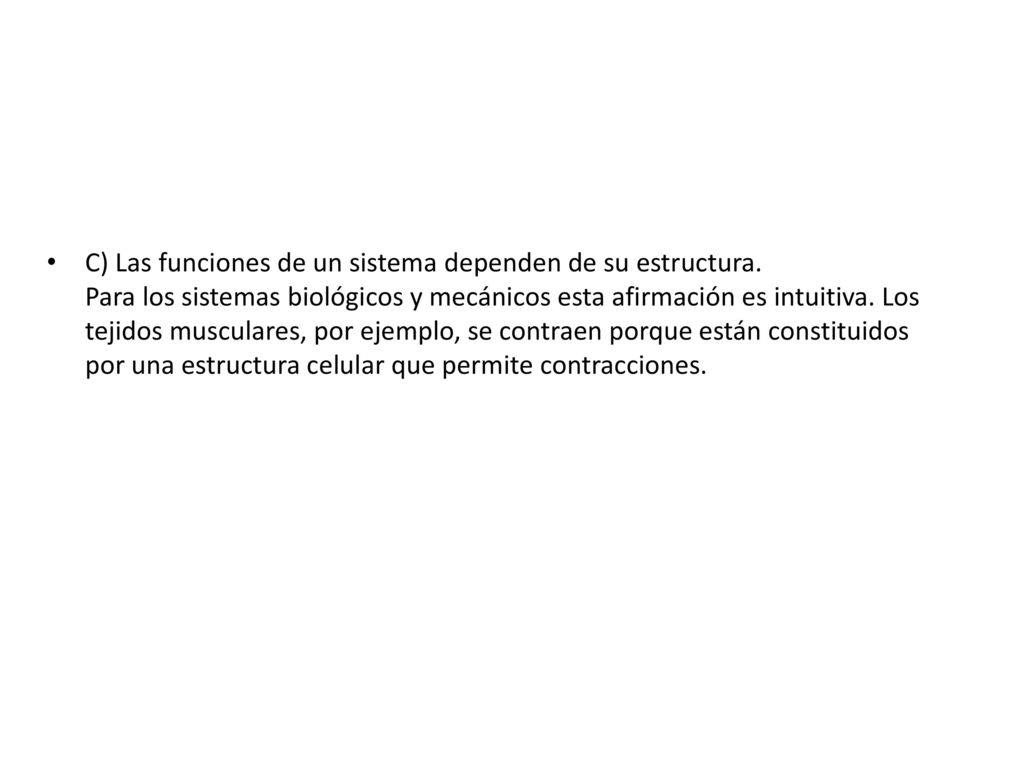 • C) Las funciones de un sistema dependen de su estructura.
Para los sistemas biológicos y mecánicos esta afirmación es intuitiva. Los tejidos musculares, por ejemplo, se contraen porque están constituidos por una estructura celular que permite contracciones.